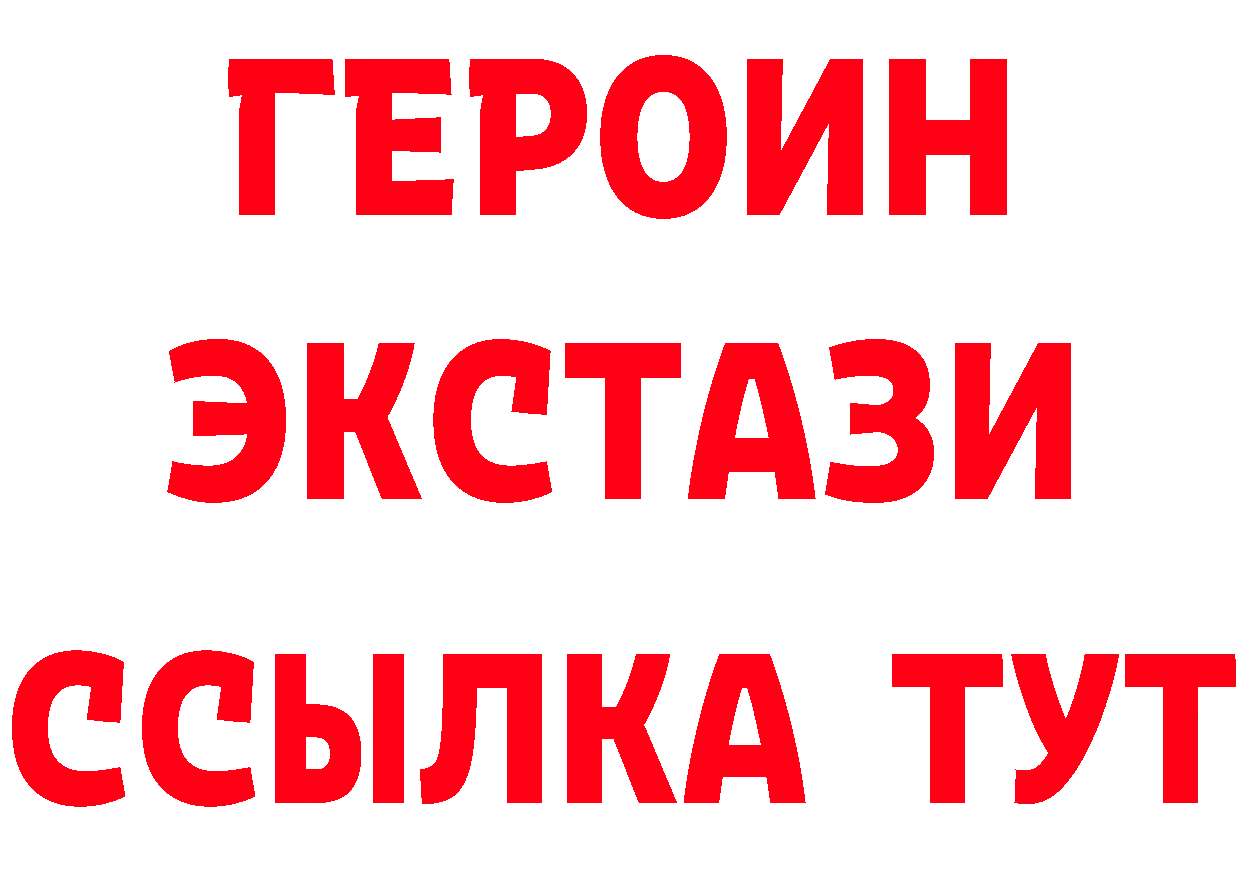 ГЕРОИН
ЭКСТАЗИ
ССЫЛКА ТУТ